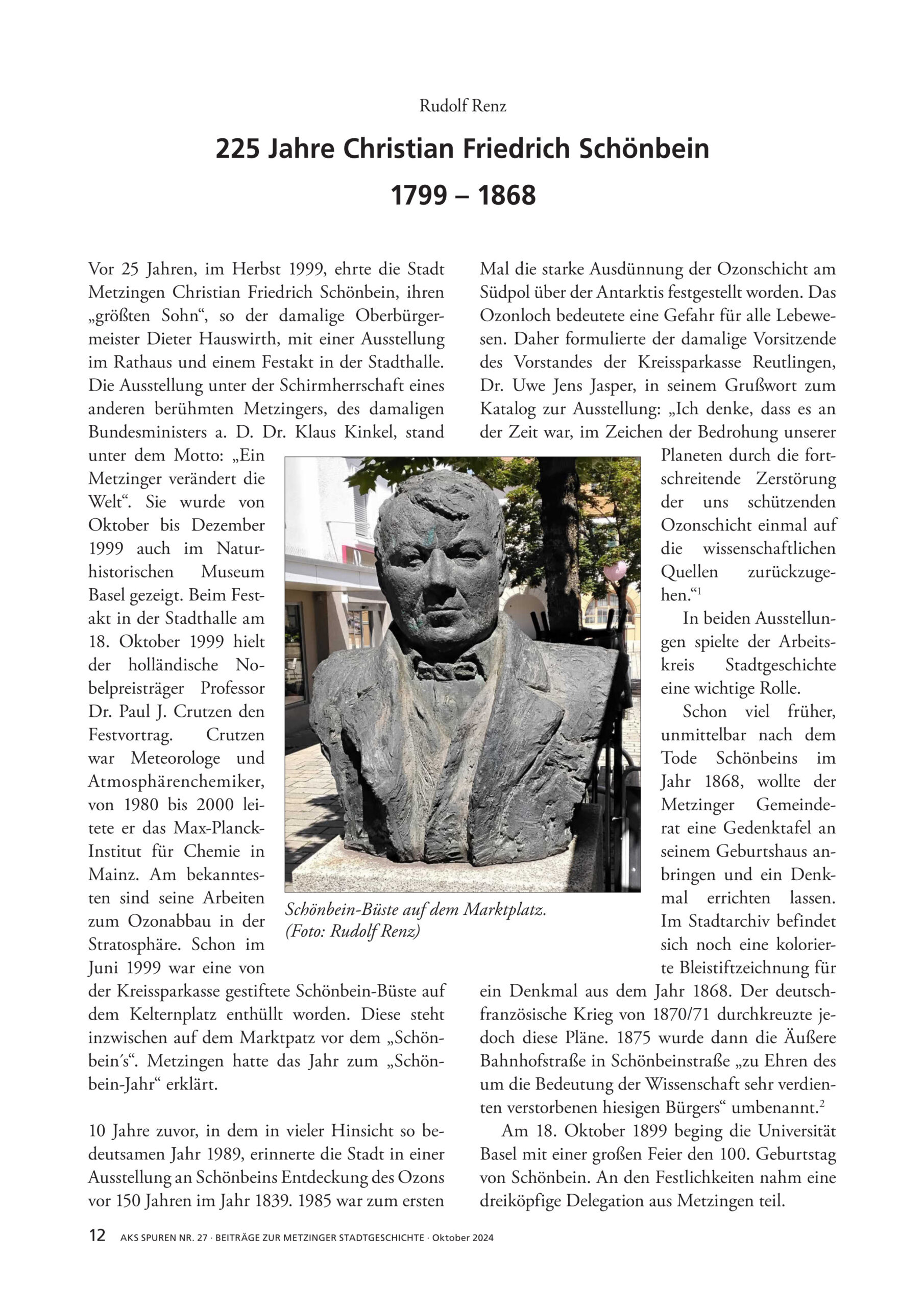 Rudolf Renz

225 Jahre Christian Friedrich Schönbein
1799 – 1868

Vor 25 Jahren, im Herbst 1999, ehrte die Stadt Metzingen Christian Friedrich Schönbein, ihren „größten Sohn“, so der damalige Oberbürgermeister Dieter Hauswirth, mit einer Ausstellung im Rathaus und einem Festakt in der Stadthalle. Die Ausstellung unter der Schirmherrschaft eines anderen berühmten Metzingers, des damaligen Bundesministers a. D. Dr. Klaus Kinkel, stand unter dem Motto: „Ein Metzinger verändert die Welt“. Sie wurde von Oktober bis Dezember 1999 auch im Naturhistorischen Museum Basel gezeigt. Beim Festakt in der Stadthalle am 18. Oktober 1999 hielt der holländische Nobelpreisträger Professor Dr. Paul J. Crutzen den Festvortrag. Crutzen war Meteorologe und Atmosphärenchemiker, von 1980 bis 2000 leitete er das Max-Planck-Institut für Chemie in Mainz. Am bekanntesten sind seine Arbeiten zum Ozonabbau in der Stratosphäre. Schon im Juni 1999 war eine von der Kreissparkasse gestiftete Schönbein-Büste auf dem Kelternplatz enthüllt worden. Diese steht inzwischen auf dem Marktpatz vor dem „Schönbein´s“. Metzingen hatte das Jahr zum „Schönbein-Jahr“ erklärt.

10 Jahre zuvor, in dem in vieler Hinsicht so bedeutsamen Jahr 1989, erinnerte die Stadt in einer Ausstellung an Schönbeins Entdeckung des Ozons vor 150 Jahren im Jahr 1839. 1985 war zum ersten Mal die starke Ausdünnung der Ozonschicht am Südpol über der Antarktis festgestellt worden. Das Ozonloch bedeutete eine Gefahr für alle Lebewesen. Daher formulierte der damalige Vorsitzende des Vorstandes der Kreissparkasse Reutlingen, Dr. Uwe Jens Jasper, in seinem Grußwort zum Katalog zur Ausstellung: „Ich denke, dass es an der Zeit war, im Zeichen der Bedrohung unserer Planeten durch die fortschreitende Zerstörung der uns schützenden Ozonschicht einmal auf die wissenschaftlichen Quellen zurückzugehen.“$^1$

In beiden Ausstellungen spielte der Arbeitskreis Stadtgeschichte eine wichtige Rolle.

Schon viel früher, unmittelbar nach dem Tode Schönbeins im Jahr 1868, wollte der Metzinger Gemeinderat eine Gedenktafel an seinem Geburtshaus anbringen und ein Denkmal errichten lassen. Im Stadtarchiv befindet sich noch eine kolorierte Bleistiftzeichnung für ein Denkmal aus dem Jahr 1868. Der deutsch-französische Krieg von 1870/71 durchkreuzte jedoch diese Pläne. 1875 wurde dann die Äußere Bahnhofstraße in Schönbeinstraße „zu Ehren des um die Bedeutung der Wissenschaft sehr verdienten verstorbenen hiesigen Bürgers“ umbenannt.$^2$

Am 18. Oktober 1899 beging die Universität Basel mit einer großen Feier den 100. Geburtstag von Schönbein. An den Festlichkeiten nahm eine dreiköpfige Delegation aus Metzingen teil.

Schönbein-Büste auf dem Marktplatz. (Foto: Rudolf Renz)

12 AKS SPUREN NR. 27 · BEITRÄGE ZUR METZINGER STADTGESCHICHTE · Oktober 2024